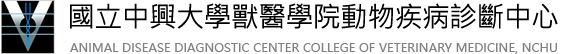 國立中興大學獸醫學院動物疾病診斷中心
ANIMAL DISEASE DIAGNOSTIC CENTER COLLEGE OF VETERINARY MEDICINE, NCHU